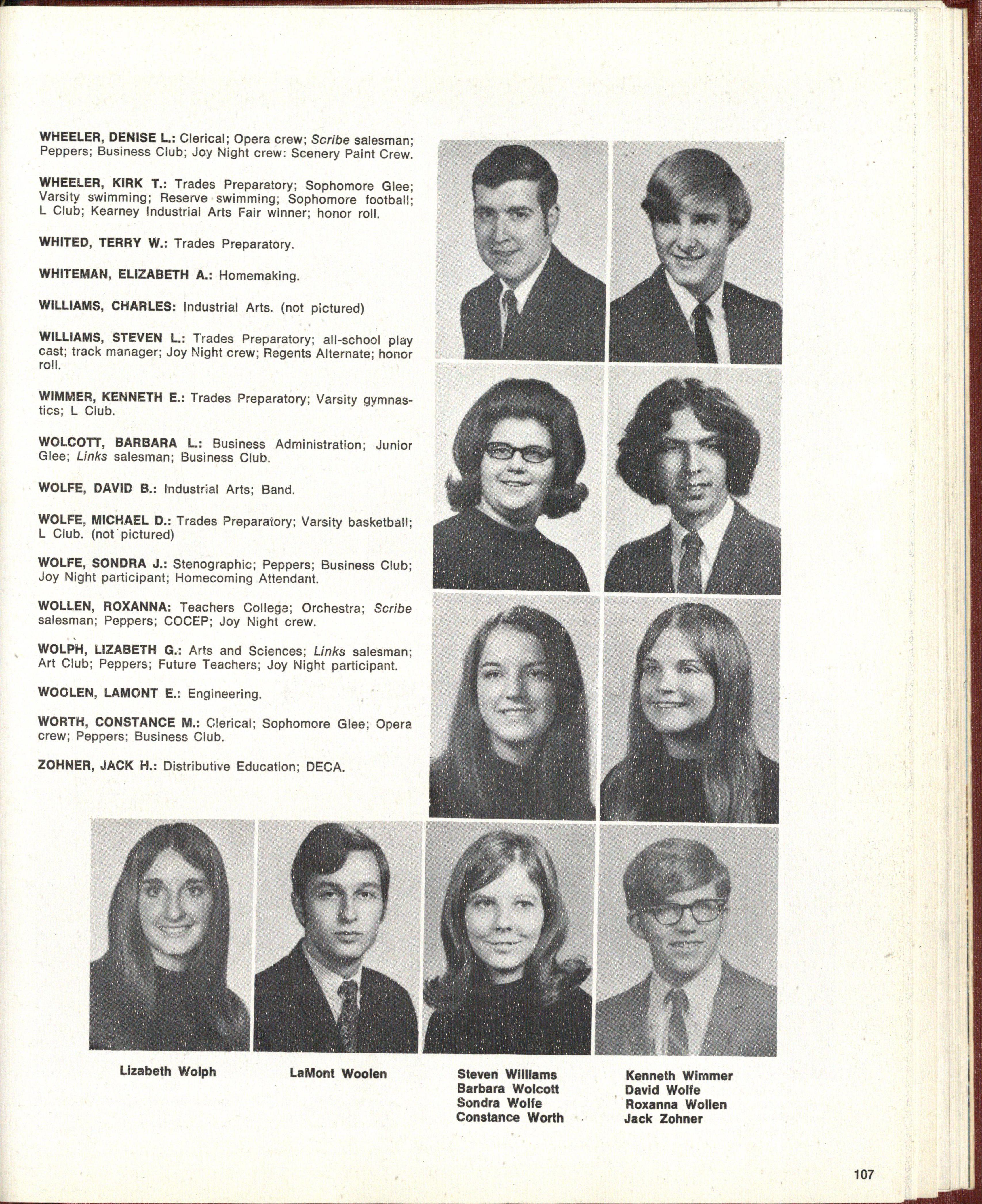 WHEELER, DENISE L.: Clerical; Opera crew; Scribe salesman; Peppers; Business Club; Joy Night crew: Scenery Paint Crew.

WHEELER, KIRK T.: Trades Preparatory; Sophomore Glee; Varsity swimming; Reserve swimming; Sophomore football; L Club; Kearney Industrial Arts Fair winner; honor roll.

WHITED, TERRY W.: Trades Preparatory.

WHITEMAN, ELIZABETH A.: Homemaking.

WILLIAMS, CHARLES: Industrial Arts. (not pictured)

WILLIAMS, STEVEN L.: Trades Preparatory; all-school play cast; track manager; Joy Night crew; Regents Alternate; honor roll.

WIMMER, KENNETH E.: Trades Preparatory; Varsity gymnastics; L Club.

WOLCOTT, BARBARA L.: Business Administration; Junior Glee; Links salesman; Business Club.

WOLFE, DAVID B.: Industrial Arts; Band.

WOLFE, MICHAEL D.: Trades Preparatory; Varsity basketball; L Club. (not pictured)

WOLFE, SONDRA J.: Stenographic; Peppers; Business Club; Joy Night participant; Homecoming Attendant.

WOLLEN, ROXANNA: Teachers College; Orchestra; Scribe salesman; Peppers; COCEP; Joy Night crew.

WOLPH, LIZABETH G.: Arts and Sciences; Links salesman; Art Club; Peppers; Future Teachers; Joy Night participant.

WOOLEN, LAMONT E.: Engineering.

WORTH, CONSTANCE M.: Clerical; Sophomore Glee; Opera crew; Peppers; Business Club.

ZOHNER, JACK H.: Distributive Education; DECA.

Lizabeth Wolph

LaMont Woolen

Steven Williams
Barbara Wolcott
Sondra Wolfe
Constance Worth

Kenneth Wimmer
David Wolfe
Roxanna Wollen
Jack Zohner

107